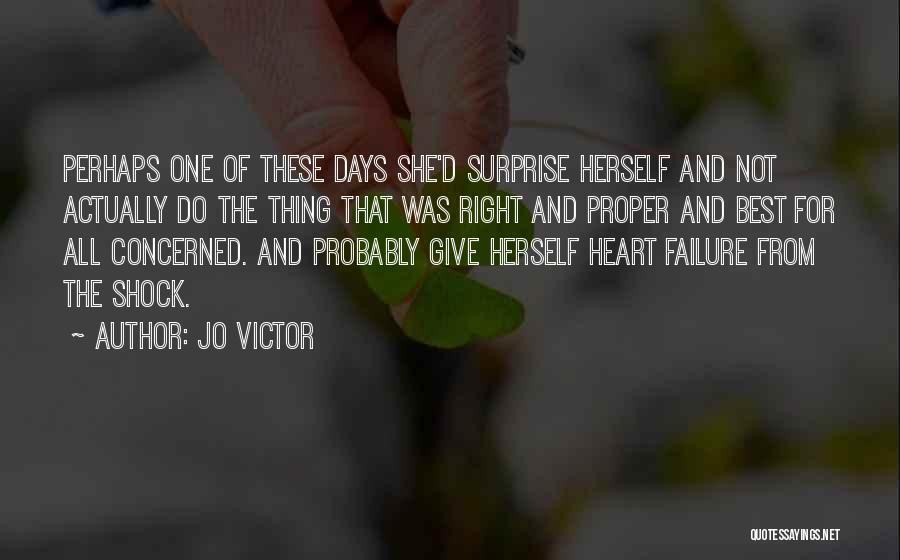 PERHAPS ONE OF THESE DAYS SHE'D SURPRISE HERSELF AND NOT ACTUALLY DO THE THING THAT WAS RIGHT AND PROPER AND BEST FOR ALL CONCERNED. AND PROBABLY GIVE HERSELF HEART FAILURE FROM THE SHOCK.

~ AUTHOR: JO VICTOR

QUOTESSAYINGS.NET